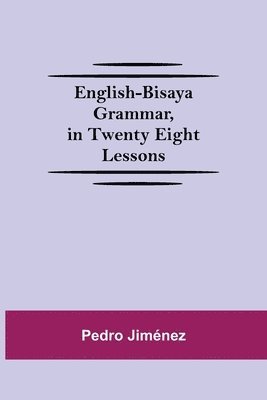 English-Bisaya Grammar, in Twenty Eight Lessons

Pedro Jiménez